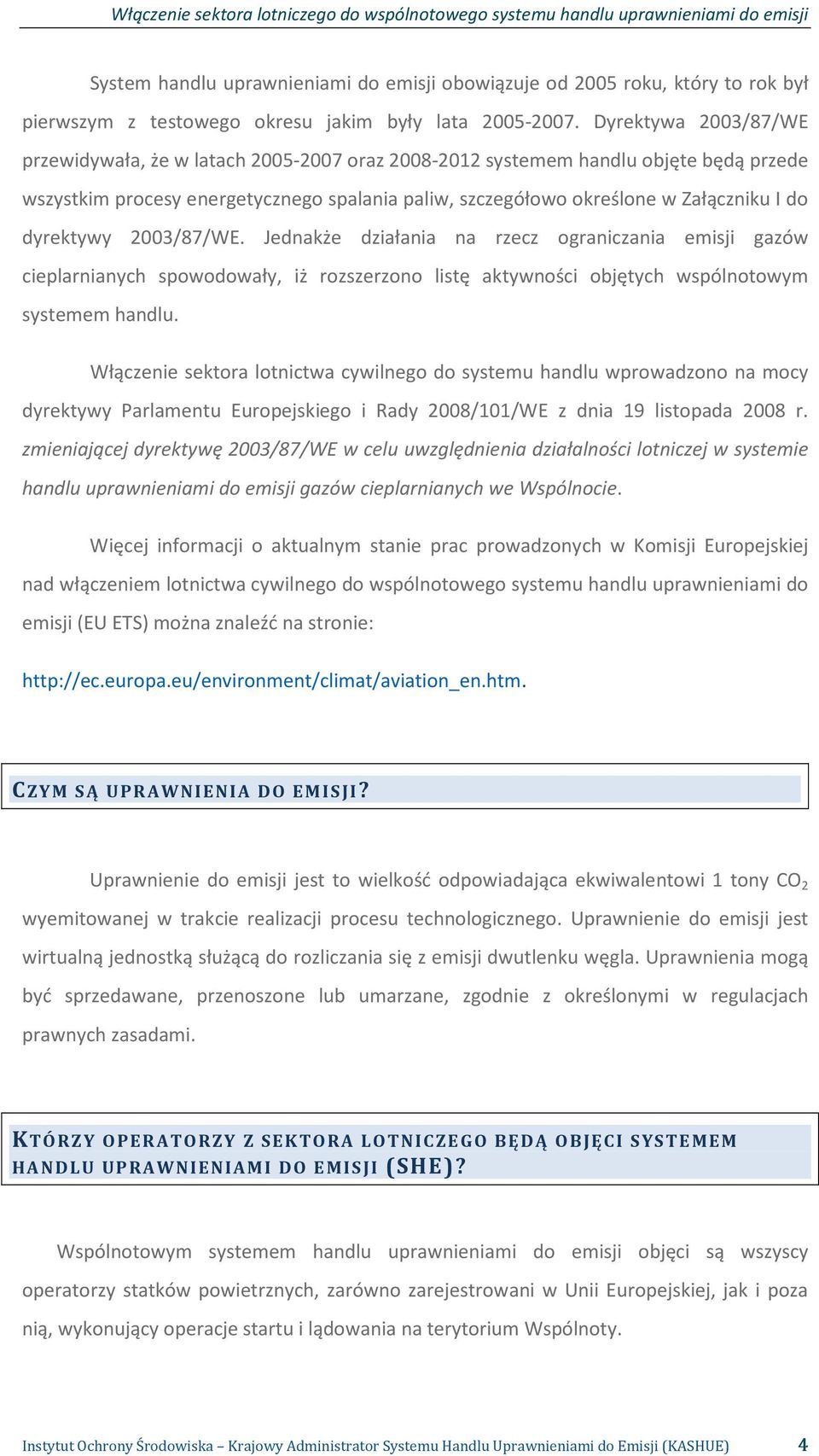 Włączenie sektora lotniczego do wspólnotowego systemu handlu uprawnieniami do emisji

System handlu uprawnieniami do emisji obowiązuje od 2005 roku, który to rok był pierwszym z testowego okresu jakim były lata 2005-2007. Dyrektywa 2003/87/WE przewidywała, że w latach 2005-2007 oraz 2008-2012 systemem handlu objęte będą przede wszystkim procesy energetycznego spalania paliw, szczegółowo określone w Załączniku I do dyrektywy 2003/87/WE. Jednakże działania na rzecz ograniczania emisji gazów cieplarnianych spowodowały, iż rozszerzono listę aktywności objętych wspólnotowym systemem handlu.

Włączenie sektora lotnictwa cywilnego do systemu handlu wprowadzono na mocy dyrektywy Parlamentu Europejskiego i Rady 2008/101/WE z dnia 19 listopada 2008 r. zmieniającej dyrektywę 2003/87/WE w celu uwzględnienia działalności lotniczej w systemie handlu uprawnieniami do emisji gazów cieplarnianych we Wspólnocie.

Więcej informacji o aktualnym stanie prac prowadzonych w Komisji Europejskiej nad włączeniem lotnictwa cywilnego do wspólnotowego systemu handlu uprawnieniami do emisji (EU ETS) można znaleźć na stronie:

http://ec.europa.eu/environment/climat/aviation_en.htm.

CZYM SĄ UPRAWNIENIA DO EMISJI?

Uprawnienie do emisji jest to wielkość odpowiadająca ekwiwalentowi 1 tony $CO_2$ wyemitowanej w trakcie realizacji procesu technologicznego. Uprawnienie do emisji jest wirtualną jednostką służącą do rozliczania się z emisji dwutlenku węgla. Uprawnienia mogą być sprzedawane, przenoszone lub umarzane, zgodnie z określonymi w regulacjach prawnych zasadami.

KTÓRZY OPERATORZY Z SEKTORA LOTNICZEGO BĘDĄ OBJĘCI SYSTEMEM HANDLU UPRAWNIENIAMI DO EMISJI (SHE)?

Wspólnotowym systemem handlu uprawnieniami do emisji objęci są wszyscy operatorzy statków powietrznych, zarówno zarejestrowani w Unii Europejskiej, jak i poza nią, wykonujący operacje startu i lądowania na terytorium Wspólnoty.

Instytut Ochrony Środowiska – Krajowy Administrator Systemu Handlu Uprawnieniami do Emisji (KASHUE) 4